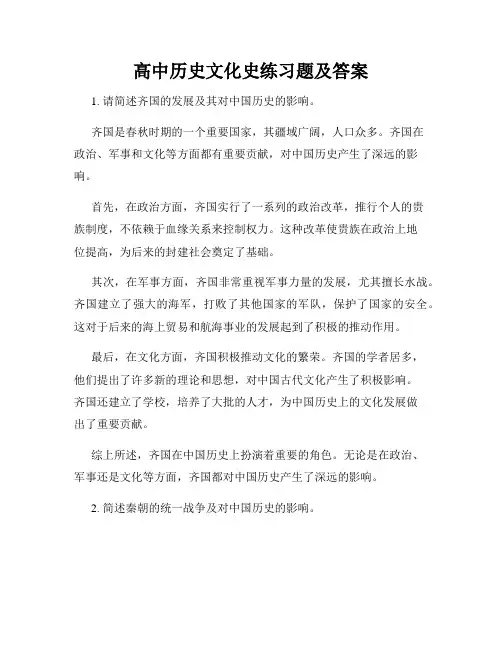 高中历史文化史练习题及答案

1. 请简述齐国的发展及其对中国历史的影响。

齐国是春秋时期的一个重要国家，其疆域广阔，人口众多。齐国在政治、军事和文化等方面都有重要贡献，对中国历史产生了深远的影响。

首先，在政治方面，齐国实行了一系列的政治改革，推行个人的贵族制度，不依赖于血缘关系来控制权力。这种改革使贵族在政治上地位提高，为后来的封建社会奠定了基础。

其次，在军事方面，齐国非常重视军事力量的发展，尤其擅长水战。齐国建立了强大的海军，打败了其他国家的军队，保护了国家的安全。这对于后来的海上贸易和航海事业的发展起到了积极的推动作用。

最后，在文化方面，齐国积极推动文化的繁荣。齐国的学者居多，他们提出了许多新的理论和思想，对中国古代文化产生了积极影响。齐国还建立了学校，培养了大批的人才，为中国历史上的文化发展做出了重要贡献。

综上所述，齐国在中国历史上扮演着重要的角色。无论是在政治、军事还是文化等方面，齐国都对中国历史产生了深远的影响。

2. 简述秦朝的统一战争及对中国历史的影响。